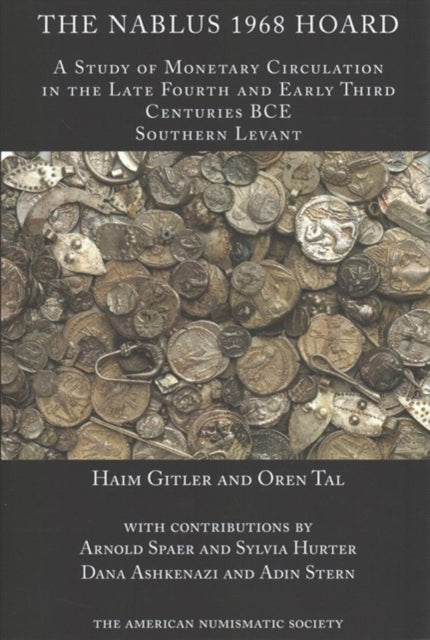 THE NABLUS 1968 HOARD

A Study of Monetary Circulation in the Late Fourth and Early Third Centuries BCE Southern Levant

Haim Gitler and Oren Tal

with contributions by
Arnold Spaer and Sylvia Hurter
Dana Ashkenazi and Adin Stern

THE AMERICAN NUMISMATIC SOCIETY